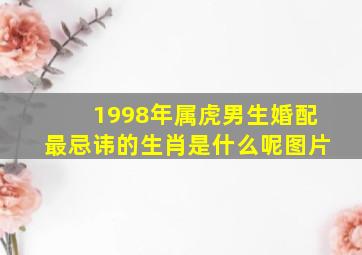 1998年属虎男生婚配最忌讳的生肖是什么呢图片